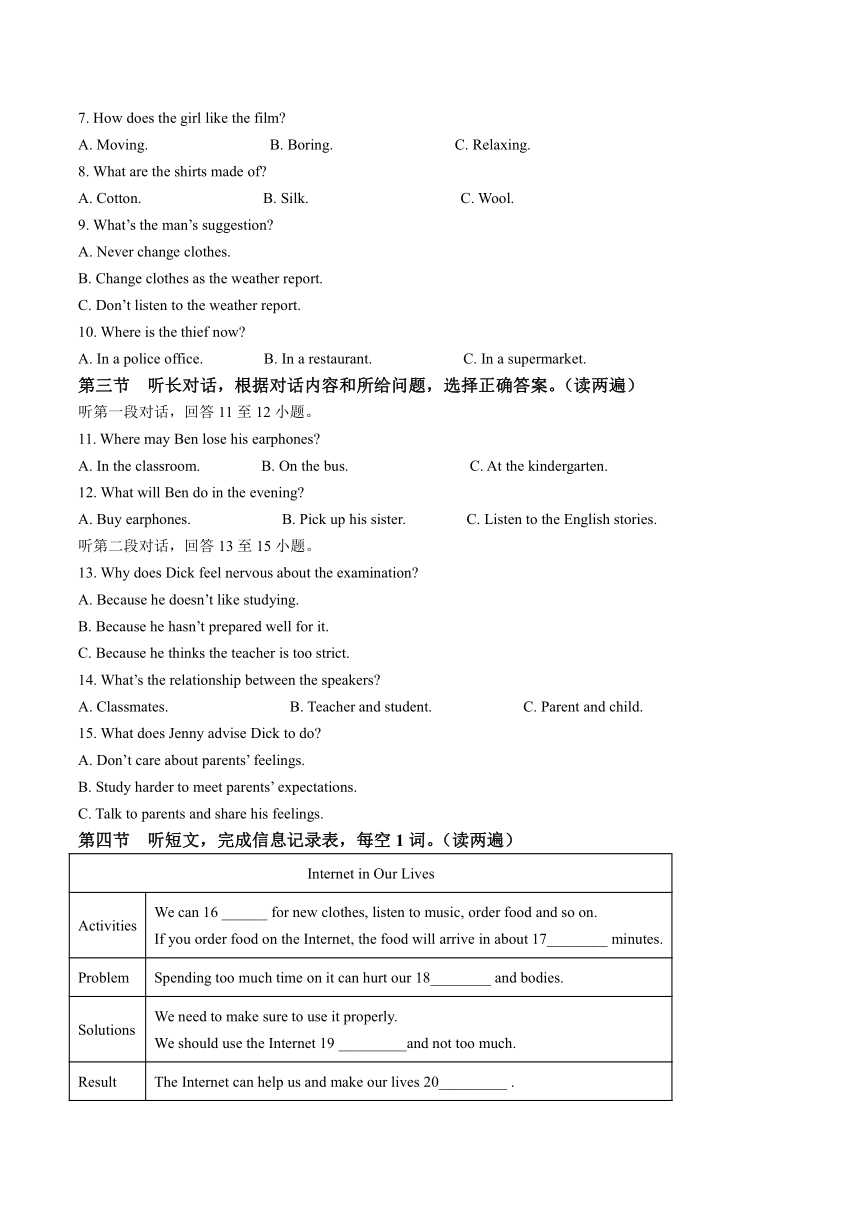 7. How does the girl like the film?

A. Moving. B. Boring. C. Relaxing.

8. What are the shirts made of?

A. Cotton. B. Silk. C. Wool.

9. What's the man's suggestion?

A. Never change clothes.

B. Change clothes as the weather report.

C. Don't listen to the weather report.

10. Where is the thief now?

A. In a police office. B. In a restaurant. C. In a supermarket.

第三节 听长对话，根据对话内容和所给问题，选择正确答案。（读两遍）

听第一段对话，回答 11 至 12 小题。

11. Where may Ben lose his earphones?

A. In the classroom. B. On the bus. C. At the kindergarten.

12. What will Ben do in the evening?

A. Buy earphones. B. Pick up his sister. C. Listen to the English stories.

听第二段对话，回答 13 至 15 小题。

13. Why does Dick feel nervous about the examination?

A. Because he doesn't like studying.

B. Because he hasn't prepared well for it.

C. Because he thinks the teacher is too strict.

14. What's the relationship between the speakers?

A. Classmates. B. Teacher and student. C. Parent and child.

15. What does Jenny advise Dick to do?

A. Don't care about parents' feelings.

B. Study harder to meet parents' expectations.

C. Talk to parents and share his feelings.

第四节 听短文，完成信息记录表，每空 1 词。（读两遍）

| Internet in Our Lives | |
|---|---|
| Activities | We can 16 ______ for new clothes, listen to music, order food and so on. If you order food on the Internet, the food will arrive in about 17________ minutes. |
| Problem | Spending too much time on it can hurt our 18________ and bodies. |
| Solutions | We need to make sure to use it properly. We should use the Internet 19 _________and not too much. |
| Result | The Internet can help us and make our lives 20_________ . |